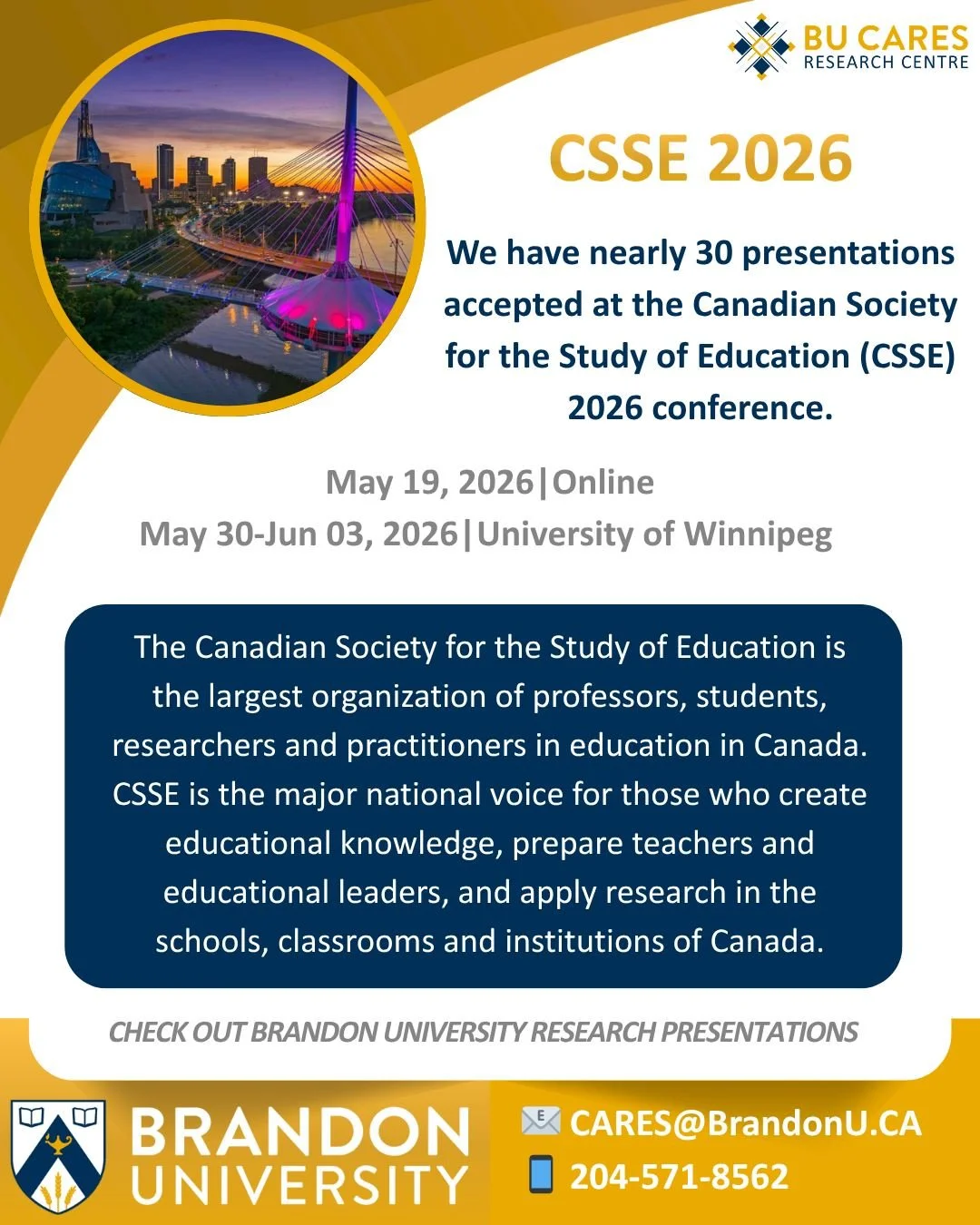 BU CARES
RESEARCH CENTRE

CSSE 2026

We have nearly 30 presentations accepted at the Canadian Society for the Study of Education (CSSE) 2026 conference.

May 19, 2026|Online
May 30-Jun 03, 2026|University of Winnipeg

The Canadian Society for the Study of Education is the largest organization of professors, students, researchers and practitioners in education in Canada. CSSE is the major national voice for those who create educational knowledge, prepare teachers and educational leaders, and apply research in the schools, classrooms and institutions of Canada.

CHECK OUT BRANDON UNIVERSITY RESEARCH PRESENTATIONS

BRANDON UNIVERSITY

CARES@BrandonU.CA
204-571-8562